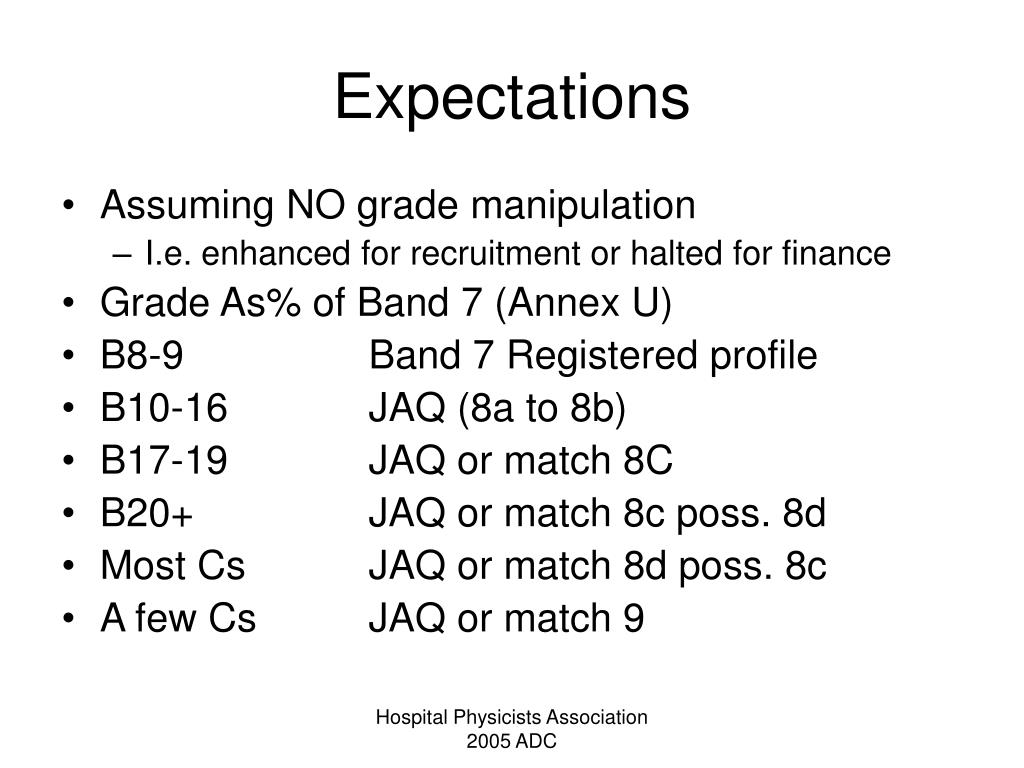 Expectations

• Assuming NO grade manipulation
– I.e. enhanced for recruitment or halted for finance
• Grade As% of Band 7 (Annex U)
• B8-9 Band 7 Registered profile
• B10-16 JAQ (8a to 8b)
• B17-19 JAQ or match 8C
• B20+ JAQ or match 8c poss. 8d
• Most Cs JAQ or match 8d poss. 8c
• A few Cs JAQ or match 9

Hospital Physicists Association
2005 ADC